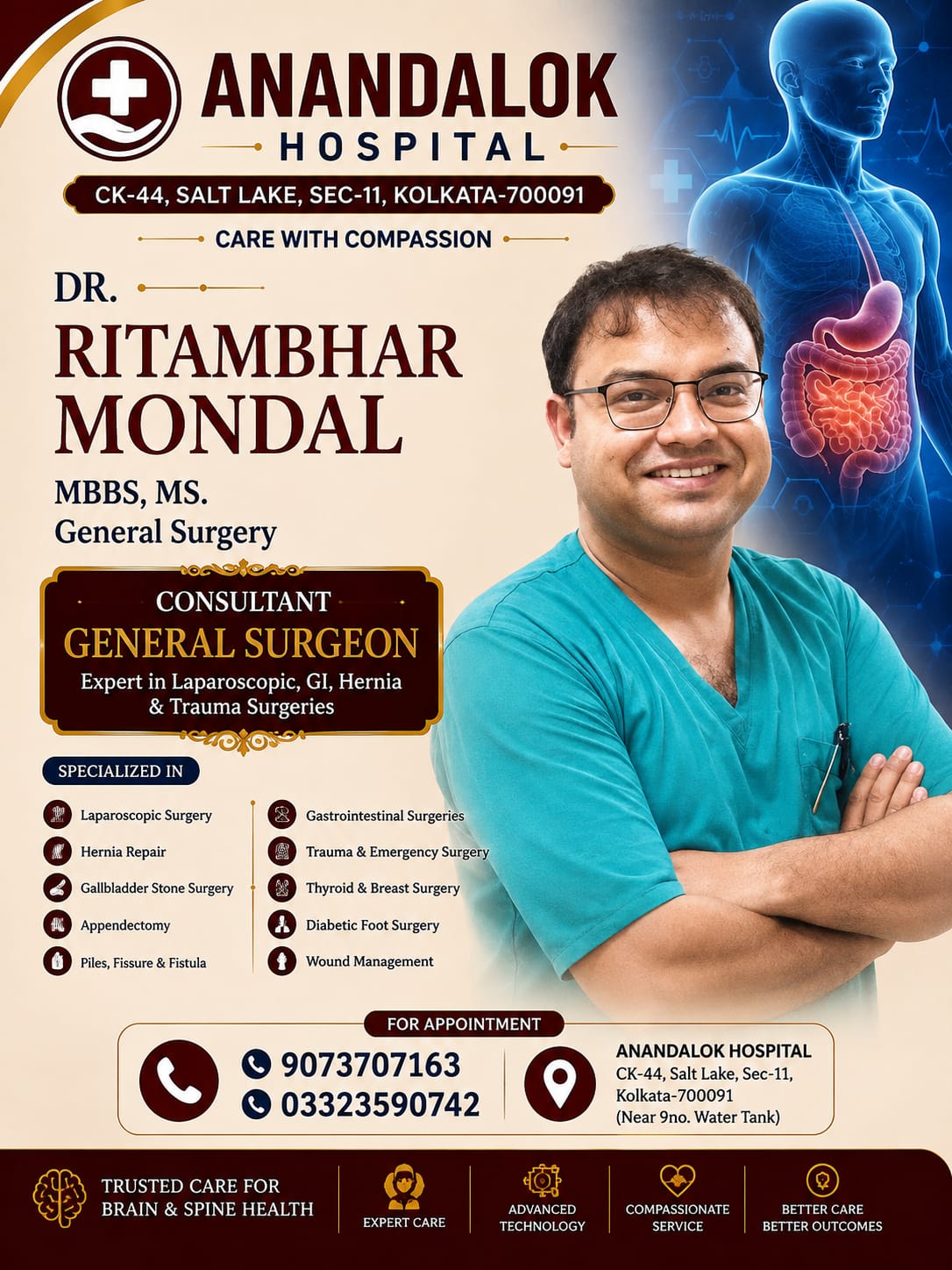 ANANDALOK
HOSPITAL

CK-44, SALT LAKE, SEC-11, KOLKATA-700091

CARE WITH COMPASSION

DR.
RITAMBHAR
MONDAL

MBBS, MS.
General Surgery

CONSULTANT
GENERAL SURGEON
Expert in Laparoscopic, GI, Hernia & Trauma Surgeries

SPECIALIZED IN

Laparoscopic Surgery
Hernia Repair
Gallbladder Stone Surgery
Appendectomy
Piles, Fissure & Fistula

Gastrointestinal Surgeries
Trauma & Emergency Surgery
Thyroid & Breast Surgery
Diabetic Foot Surgery
Wound Management

FOR APPOINTMENT

9073707163
03323590742

ANANDALOK HOSPITAL
CK-44, Salt Lake, Sec-11,
Kolkata-700091
(Near 9no. Water Tank)

TRUSTED CARE FOR
BRAIN & SPINE HEALTH

EXPERT CARE

ADVANCED
TECHNOLOGY

COMPASSIONATE
SERVICE

BETTER CARE
BETTER OUTCOMES